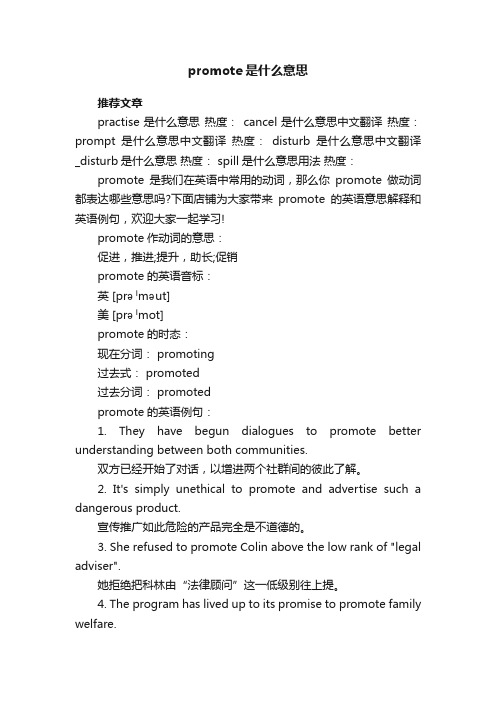 promote是什么意思

推荐文章

practise 是什么意思 热度： cancel 是什么意思中文翻译 热度： prompt 是什么意思中文翻译 热度： disturb 是什么意思中文翻译_disturb 是什么意思 热度： spill 是什么意思用法 热度：

promote 是我们在英语中常用的动词，那么你 promote 做动词都表达哪些意思吗?下面店铺为大家带来 promote 的英语意思解释和英语例句，欢迎大家一起学习!

promote 作动词的意思：

促进，推进;提升，助长;促销

promote 的英语音标：

英 [prəˈməut]

美 [prəˈmot]

promote 的时态：

现在分词： promoting

过去式： promoted

过去分词： promoted

promote 的英语例句：

1. They have begun dialogues to promote better understanding between both communities.

双方已经开始了对话，以增进两个社群间的彼此了解。

2. It's simply unethical to promote and advertise such a dangerous product.

宣传推广如此危险的产品完全是不道德的。

3. She refused to promote Colin above the low rank of "legal adviser".

她拒绝把科林由“法律顾问”这一低级别往上提。

4. The program has lived up to its promise to promote family welfare.